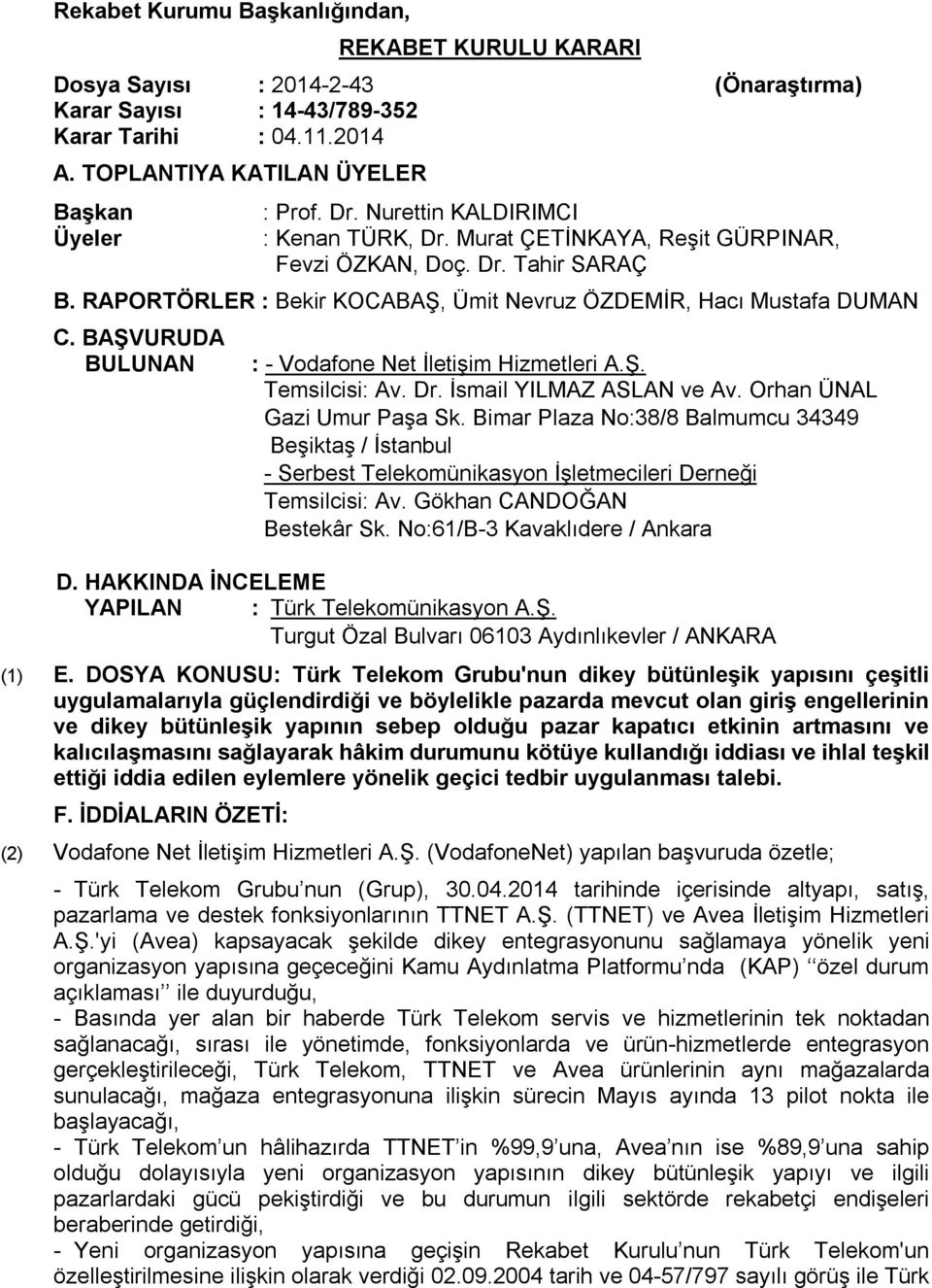 Rekabet Kurumu Başkanlığından,

REKABET KURULU KARARI

Dosya Sayısı : 2014-2-43 (Önaraştırma)
Karar Sayısı : 14-43/789-352
Karar Tarihi : 04.11.2014

A. TOPLANTIYA KATILAN ÜYELER

Başkan : Prof. Dr. Nurettin KALDIRIMCI
Üyeler : Kenan TÜRK, Dr. Murat ÇETİNKAYA, Reşit GÜRPINAR, Fevzi ÖZKAN, Doç. Dr. Tahir SARAÇ

B. RAPORTÖRLER : Bekir KOCABAŞ, Ümit Nevruz ÖZDEMİR, Hacı Mustafa DUMAN

C. BAŞVURUDA BULUNAN : - Vodafone Net İletişim Hizmetleri A.Ş.
Temsilcisi: Av. Dr. İsmail YILMAZ ASLAN ve Av. Orhan ÜNAL
Gazi Umur Paşa Sk. Bimar Plaza No:38/8 Balmumcu 34349 Beşiktaş / İstanbul
- Serbest Telekomünikasyon İşletmecileri Derneği
Temsilcisi: Av. Gökhan CANDOĞAN
Bestekâr Sk. No:61/B-3 Kavaklıdere / Ankara

D. HAKKINDA İNCELEME YAPILAN : Türk Telekomünikasyon A.Ş.
Turgut Özal Bulvarı 06103 Aydınlıkevler / ANKARA

(1) E. DOSYA KONUSU: Türk Telekom Grubu'nun dikey bütünleşik yapısını çeşitli uygulamalarıyla güçlendirdiği ve böylelikle pazarda mevcut olan giriş engellerinin ve dikey bütünleşik yapının sebep olduğu pazar kapatıcı etkinin artmasını ve kalıcılaşmasını sağlayarak hâkim durumunu kötüye kullandığı iddiası ve ihlal teşkil ettiği iddia edilen eylemlere yönelik geçici tedbir uygulanması talebi.

F. İDDİALARIN ÖZETİ:

(2) Vodafone Net İletişim Hizmetleri A.Ş. (VodafoneNet) yapılan başvuruda özetle;

- Türk Telekom Grubu nun (Grup), 30.04.2014 tarihinde içerisinde altyapı, satış, pazarlama ve destek fonksiyonlarının TTNET A.Ş. (TTNET) ve Avea İletişim Hizmetleri A.Ş.'yi (Avea) kapsayacak şekilde dikey entegrasyonunu sağlamaya yönelik yeni organizasyon yapısına geçeceğini Kamu Aydınlatma Platformu nda (KAP) özel durum açıklaması ile duyurduğu,
- Basında yer alan bir haberde Türk Telekom servis ve hizmetlerinin tek noktadan sağlanacağı, sırası ile yönetimde, fonksiyonlarda ve ürün-hizmetlerde entegrasyon gerçekleştirileceği, Türk Telekom, TTNET ve Avea ürünlerinin aynı mağazalarda sunulacağı, mağaza entegrasyonuna ilişkin sürecin Mayıs ayında 13 pilot nokta ile başlayacağı,
- Türk Telekom un hâlihazırda TTNET in %99,9 una, Avea nın ise %89,9 una sahip olduğu dolayısıyla yeni organizasyon yapısının dikey bütünleşik yapıyı ve ilgili pazarlardaki gücü pekiştirdiği ve bu durumun ilgili sektörde rekabetçi endişeleri beraberinde getirdiği,
- Yeni organizasyon yapısına geçişin Rekabet Kurulu nun Türk Telekom'un özelleştirilmesine ilişkin olarak verdiği 02.09.2004 tarih ve 04-57/797 sayılı görüş ile Türk